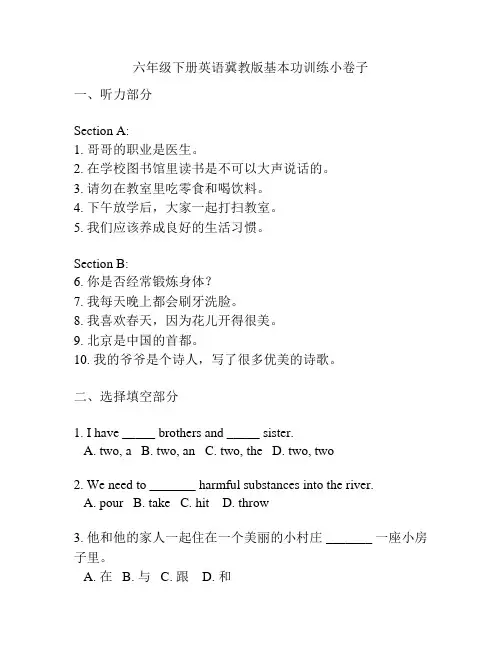 六年级下册英语冀教版基本功训练小卷子

一、听力部分

Section A:
1. 哥哥的职业是医生。
2. 在学校图书馆里读书是不可以大声说话的。
3. 请勿在教室里吃零食和喝饮料。
4. 下午放学后，大家一起打扫教室。
5. 我们应该养成良好的生活习惯。

Section B:
6. 你是否经常锻炼身体？
7. 我每天晚上都会刷牙洗脸。
8. 我喜欢春天，因为花儿开得很美。
9. 北京是中国的首都。
10. 我的爷爷是个诗人，写了很多优美的诗歌。

二、选择填空部分

1. I have _____ brothers and _____ sister.
A. two, a B. two, an C. two, the D. two, two

2. We need to _______ harmful substances into the river.
A. pour B. take C. hit D. throw

3. 他和他的家人一起住在一个美丽的小村庄 _______ 一座小房子里。
A. 在 B. 与 C. 跟 D. 和